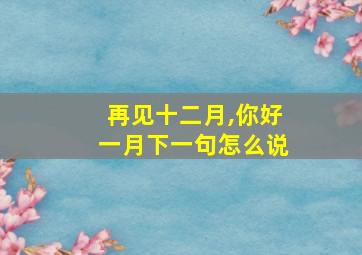 再见十二月,你好一月下一句怎么说